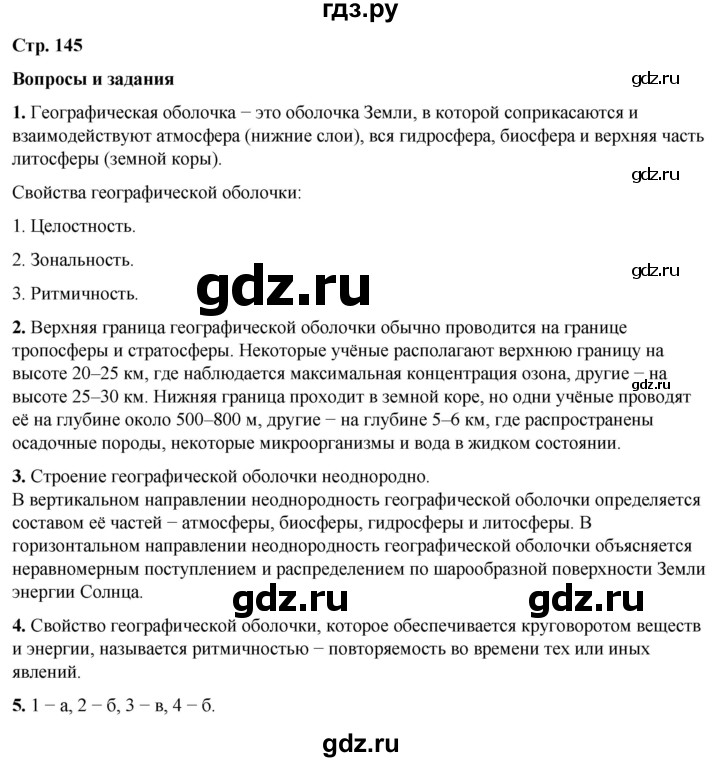 гдз.ру

Стр. 145

Вопросы и задания

gdz.ru

1. Географическая оболочка − это оболочка Земли, в которой соприкасаются и взаимодействуют атмосфера (нижние слои), вся гидросфера, биосфера и верхняя часть литосферы (земной коры).

gdz.ru

Свойства географической оболочки:

1. Целостность.

2. Зональность.

gdz.ru

3. Ритмичность.

gdz.ru

2. Верхняя граница географической оболочки обычно проводится на границе тропосферы и стратосферы. Некоторые учёные располагают верхнюю границу на высоте 20–25 км, где наблюдается максимальная концентрация озона, другие − на высоте 25–30 км. Нижняя граница проходит в земной коре, но одни учёные проводят её на глубине около 500–800 м, другие − на глубине 5–6 км, где распространены осадочные породы, некоторые микроорганизмы и вода в жидком состоянии.

gdz.ru

3. Строение географической оболочки неоднородно.
В вертикальном направлении неоднородность географической оболочки определяется составом её частей − атмосферы, биосферы, гидросферы и литосферы. В горизонтальном направлении неоднородность географической оболочки объясняется неравномерным поступлением и распределением по шарообразной поверхности Земли энергии Солнца.

gdz.ru gdz.ru

4. Свойство географической оболочки, которое обеспечивается круговоротом веществ и энергии, называется ритмичностью − повторяемость во времени тех или иных явлений.

5. 1 − а, 2 − б, 3 − в, 4 − б.

gdz.ru